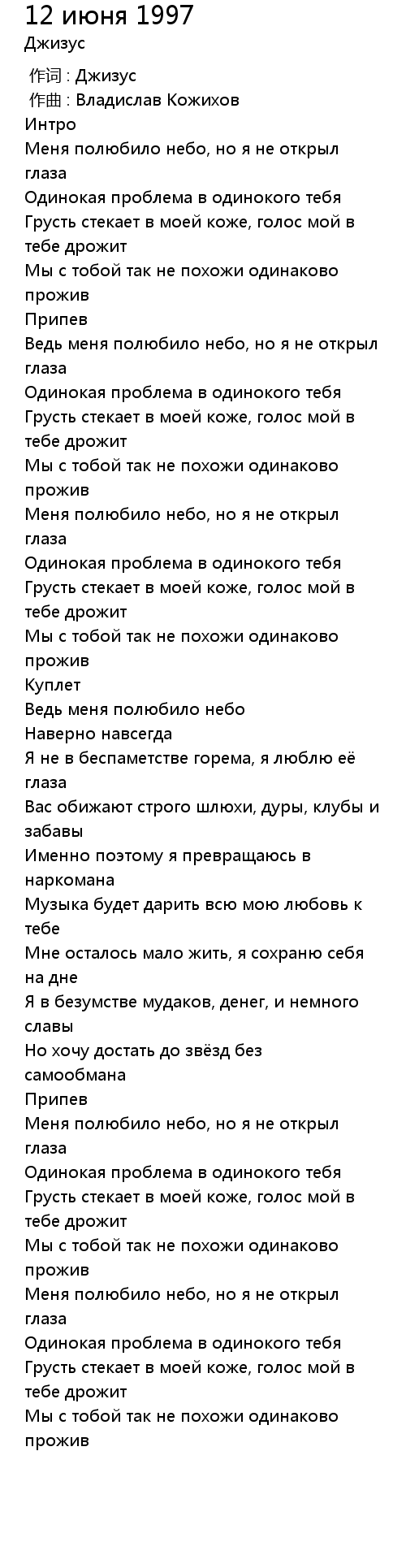 12 июня 1997
Джизус

作词 : Джизус
作曲 : Владислав Кожихов
Интро
Меня полюбило небо, но я не открыл глаза
Одинокая проблема в одинокого тебя
Грусть стекает в моей коже, голос мой в тебе дрожит
Мы с тобой так не похожи одинаково прожив
Припев
Ведь меня полюбило небо, но я не открыл глаза
Одинокая проблема в одинокого тебя
Грусть стекает в моей коже, голос мой в тебе дрожит
Мы с тобой так не похожи одинаково прожив
Меня полюбило небо, но я не открыл глаза
Одинокая проблема в одинокого тебя
Грусть стекает в моей коже, голос мой в тебе дрожит
Мы с тобой так не похожи одинаково прожив
Куплет
Ведь меня полюбило небо
Наверно навсегда
Я не в беспаметстве горема, я люблю её глаза
Вас обижают строго шлюхи, дуры, клубы и забавы
Именно поэтому я превращаюсь в наркомана
Музыка будет дарить всю мою любовь к тебе
Мне осталось мало жить, я сохраню себя на дне
Я в безумстве мудаков, денег, и немного славы
Но хочу достать до звёзд без самообмана
Припев
Меня полюбило небо, но я не открыл глаза
Одинокая проблема в одинокого тебя
Грусть стекает в моей коже, голос мой в тебе дрожит
Мы с тобой так не похожи одинаково прожив
Меня полюбило небо, но я не открыл глаза
Одинокая проблема в одинокого тебя
Грусть стекает в моей коже, голос мой в тебе дрожит
Мы с тобой так не похожи одинаково прожив